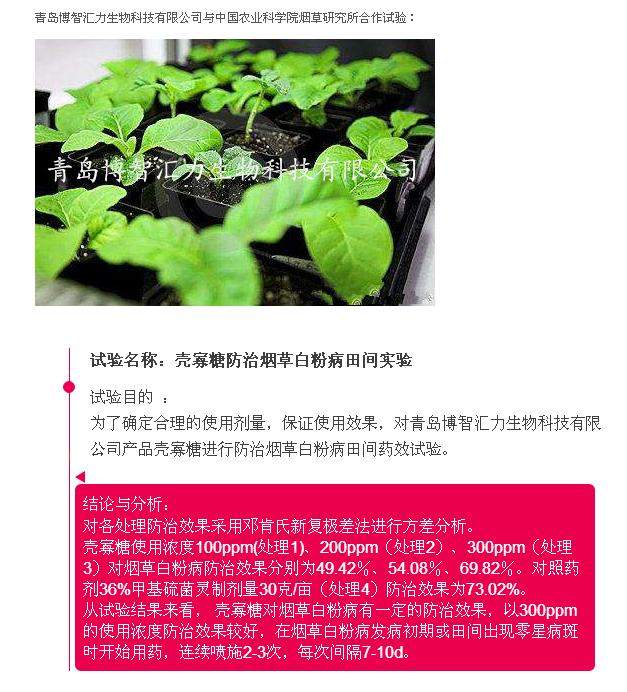 青岛博智汇力生物科技有限公司与中国农业科学院烟草研究所合作试验：

青岛博智汇力生物科技有限公司

试验名称：壳寡糖防治烟草白粉病田间实验

试验目的 ：
为了确定合理的使用剂量，保证使用效果，对青岛博智汇力生物科技有限公司产品壳寡糖进行防治烟草白粉病田间药效试验。

结论与分析：
对各处理防治效果采用邓肯氏新复极差法进行方差分析。
壳寡糖使用浓度100ppm(处理1)、200ppm（处理2）、300ppm（处理3）对烟草白粉病防治效果分别为49.42%、54.08%、69.82%。对照药剂36%甲基硫菌灵制剂量30克/亩（处理4）防治效果为73.02%。
从试验结果来看，壳寡糖对烟草白粉病有一定的防治效果，以300ppm的使用浓度防治效果较好，在烟草白粉病发病初期或田间出现零星病斑时开始用药，连续喷施2-3次，每次间隔7-10d。